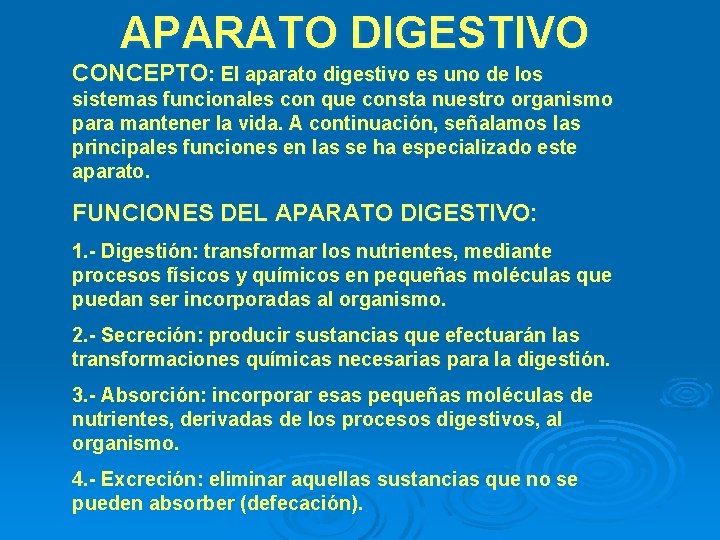 APARATO DIGESTIVO

CONCEPTO: El aparato digestivo es uno de los sistemas funcionales con que consta nuestro organismo para mantener la vida. A continuación, señalamos las principales funciones en las se ha especializado este aparato.

FUNCIONES DEL APARATO DIGESTIVO:

1.- Digestión: transformar los nutrientes, mediante procesos físicos y químicos en pequeñas moléculas que puedan ser incorporadas al organismo.

2.- Secreción: producir sustancias que efectuarán las transformaciones químicas necesarias para la digestión.

3.- Absorción: incorporar esas pequeñas moléculas de nutrientes, derivadas de los procesos digestivos, al organismo.

4.- Excreción: eliminar aquellas sustancias que no se pueden absorber (defecación).